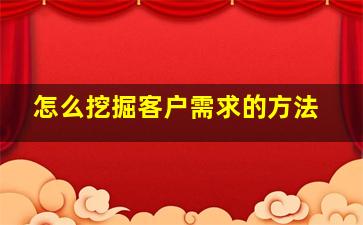 怎么挖掘客户需求的方法